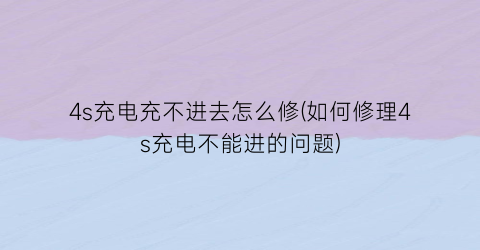 4s充电充不进去怎么修(如何修理4s充电不能进的问题)